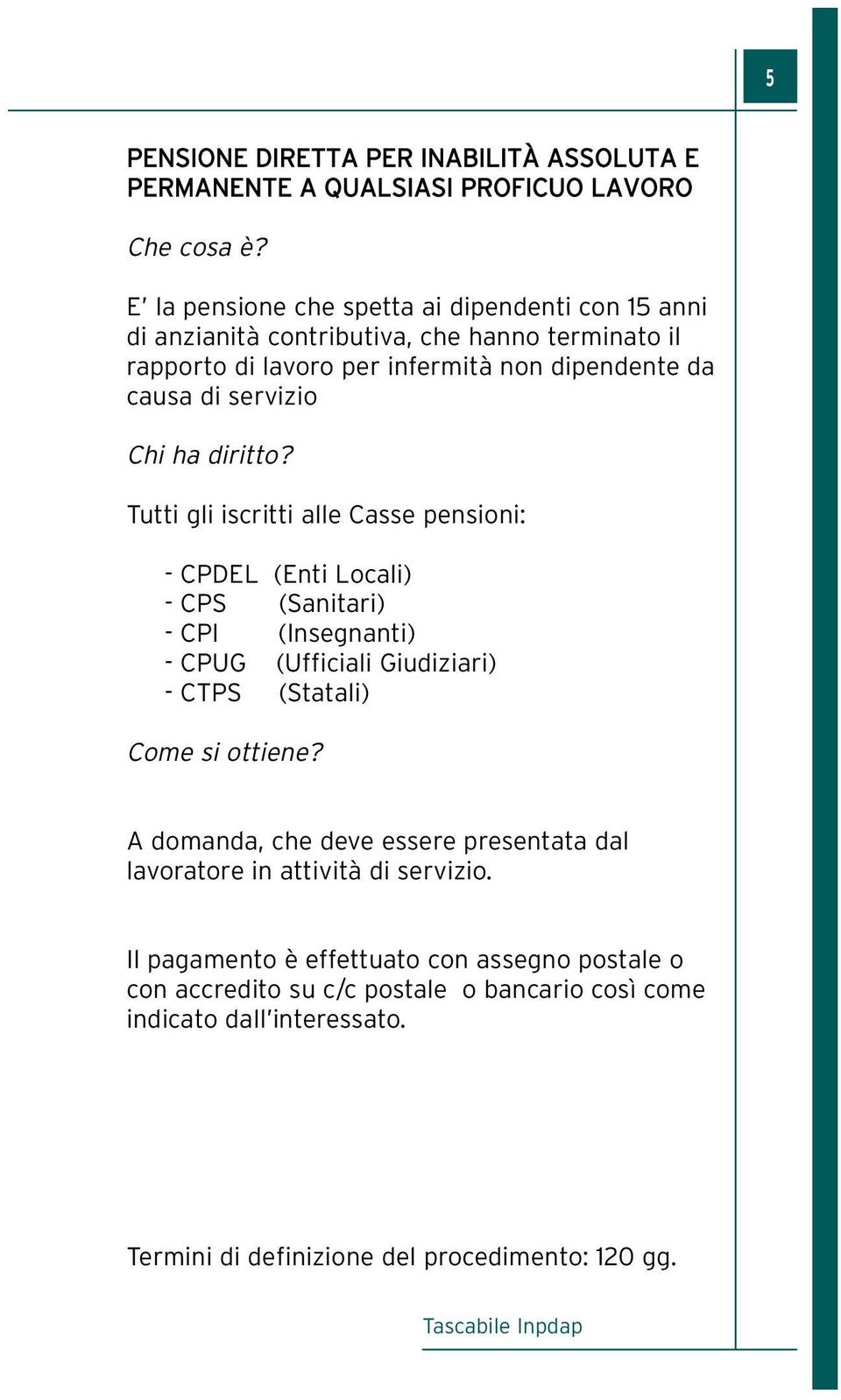 5

PENSIONE DIRETTA PER INABILITÀ ASSOLUTA E PERMANENTE A QUALSIASI PROFICUO LAVORO

Che cosa è?

E' la pensione che spetta ai dipendenti con 15 anni di anzianità contributiva, che hanno terminato il rapporto di lavoro per infermità non dipendente da causa di servizio

Chi ha diritto?

Tutti gli iscritti alle Casse pensioni:

- CPDEL (Enti Locali)
- CPS (Sanitari)
- CPI (Insegnanti)
- CPUG (Ufficiali Giudiziari)
- CTPS (Statali)

Come si ottiene?

A domanda, che deve essere presentata dal lavoratore in attività di servizio.

Il pagamento è effettuato con assegno postale o con accredito su c/c postale o bancario così come indicato dall'interessato.

Termini di definizione del procedimento: 120 gg.

Tascabile Inpdap